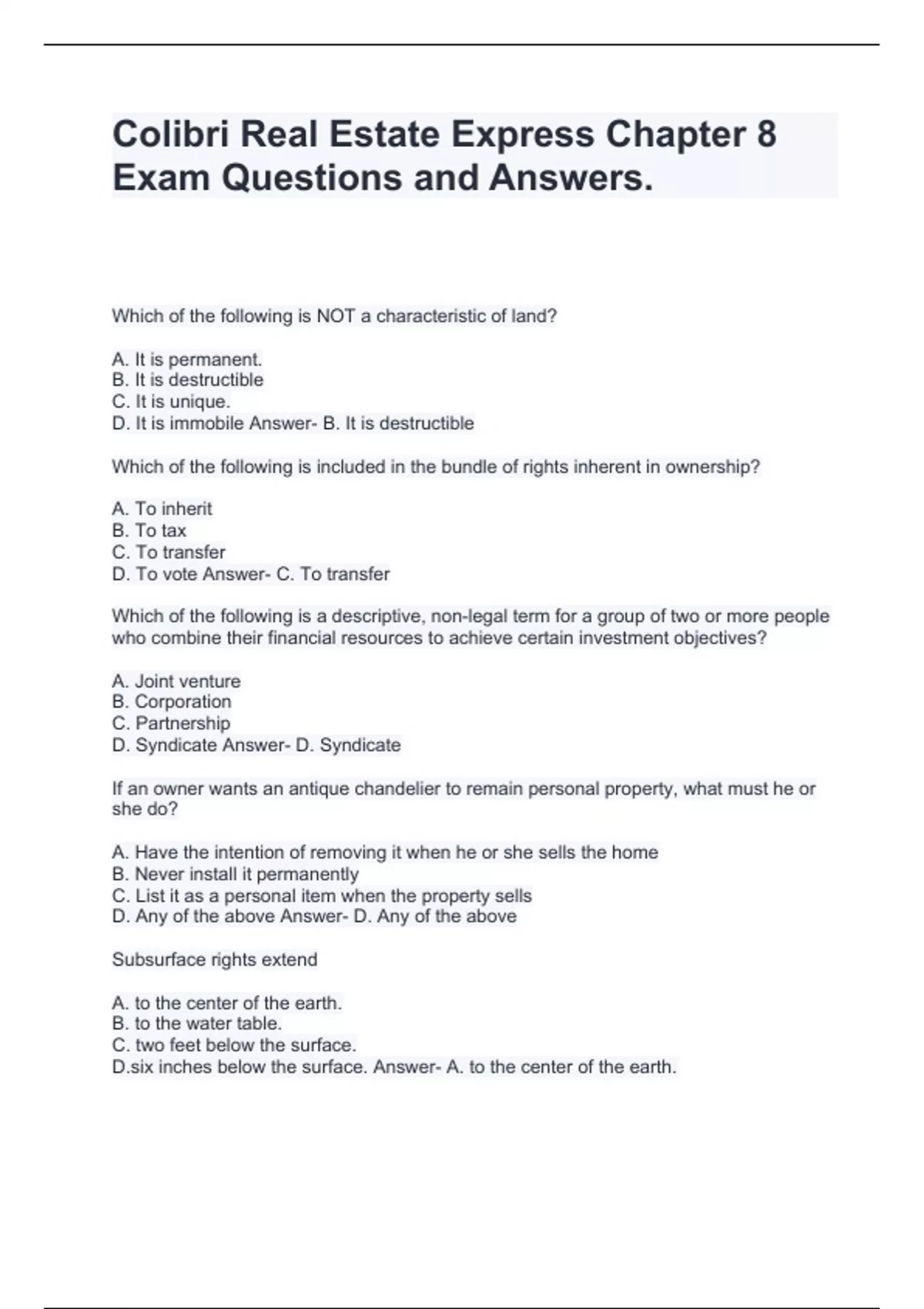 Colibri Real Estate Express Chapter 8 Exam Questions and Answers.

Which of the following is NOT a characteristic of land?

A. It is permanent.
B. It is destructible
C. It is unique.
D. It is immobile Answer- B. It is destructible

Which of the following is included in the bundle of rights inherent in ownership?

A. To inherit
B. To tax
C. To transfer
D. To vote Answer- C. To transfer

Which of the following is a descriptive, non-legal term for a group of two or more people who combine their financial resources to achieve certain investment objectives?

A. Joint venture
B. Corporation
C. Partnership
D. Syndicate Answer- D. Syndicate

If an owner wants an antique chandelier to remain personal property, what must he or she do?

A. Have the intention of removing it when he or she sells the home
B. Never install it permanently
C. List it as a personal item when the property sells
D. Any of the above Answer- D. Any of the above

Subsurface rights extend

A. to the center of the earth.
B. to the water table.
C. two feet below the surface.
D.six inches below the surface. Answer- A. to the center of the earth.